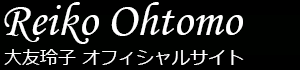 Reiko Ohtomo
大友玲子 オフィシャルサイト